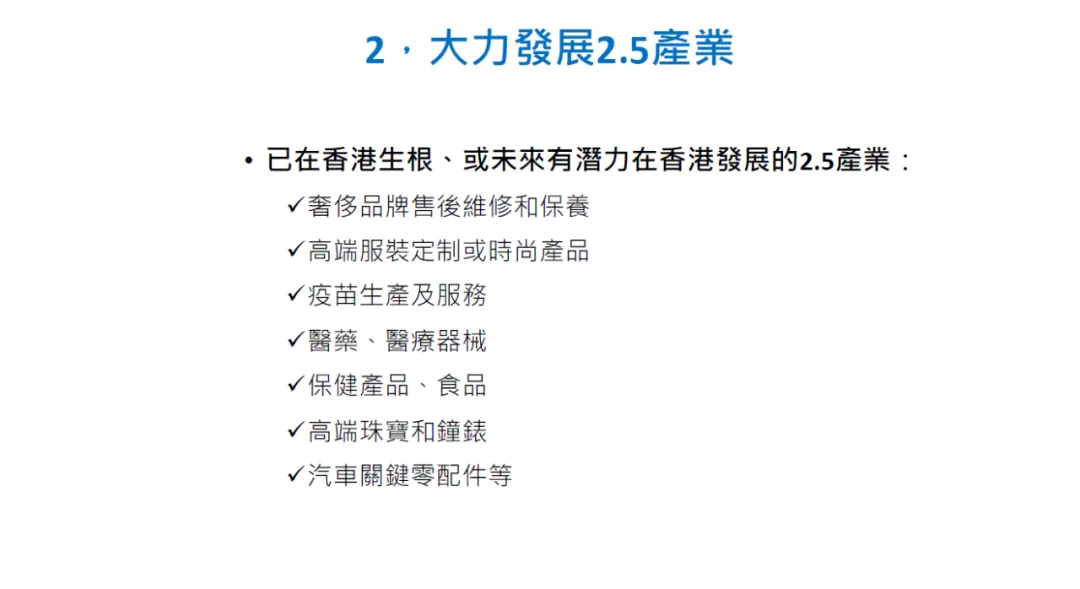 2，大力發展2.5產業

• 已在香港生根、或未來有潛力在香港發展的2.5產業：
✓奢侈品牌售後維修和保養
✓高端服裝定制或時尚產品
✓疫苗生產及服務
✓醫藥、醫療器械
✓保健產品、食品
✓高端珠寶和鐘錶
✓汽車關鍵零配件等